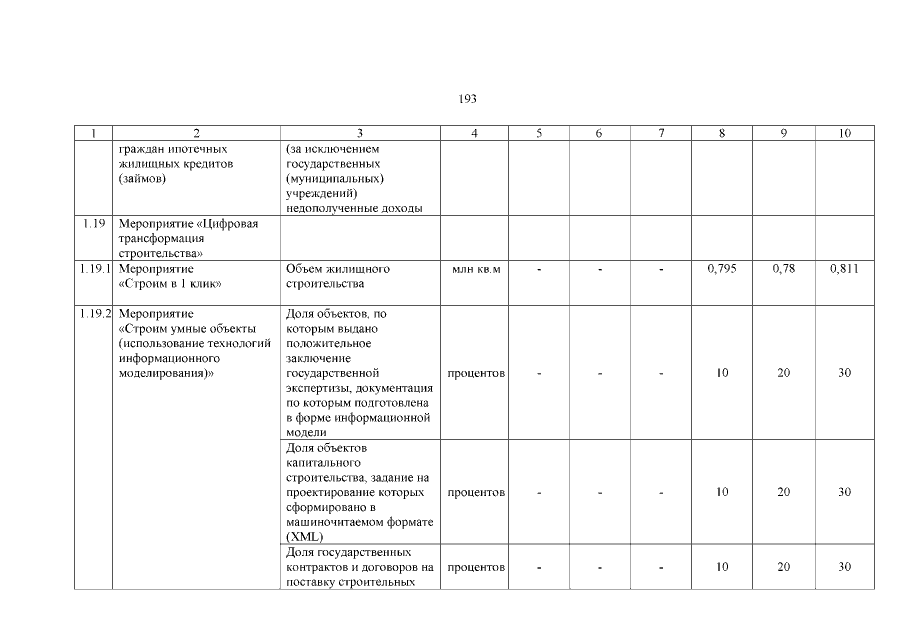 193

| 1 | 2 | 3 | 4 | 5 | 6 | 7 | 8 | 9 | 10 |
|---|---|---|---|---|---|---|---|---|---|
| | граждан ипотечных жилищных кредитов (займов) | (за исключением государственных (муниципальных) учреждений) недополученные доходы | | | | | | | |
| 1.19 | Мероприятие «Цифровая трансформация строительства» | | | | | | | | |
| 1.19.1 | Мероприятие «Строим в 1 клик» | Объем жилищного строительства | млн кв.м | - | - | - | 0,795 | 0,78 | 0,811 |
| 1.19.2 | Мероприятие «Строим умные объекты (использование технологий информационного моделирования)» | Доля объектов, по которым выдано положительное заключение государственной экспертизы, документация по которым подготовлена в форме информационной модели | процентов | - | - | - | 10 | 20 | 30 |
| | | Доля объектов капитального строительства, задание на проектирование которых сформировано в машиночитаемом формате (XML) | процентов | - | - | - | 10 | 20 | 30 |
| | | Доля государственных контрактов и договоров на поставку строительных | процентов | - | - | - | 10 | 20 | 30 |